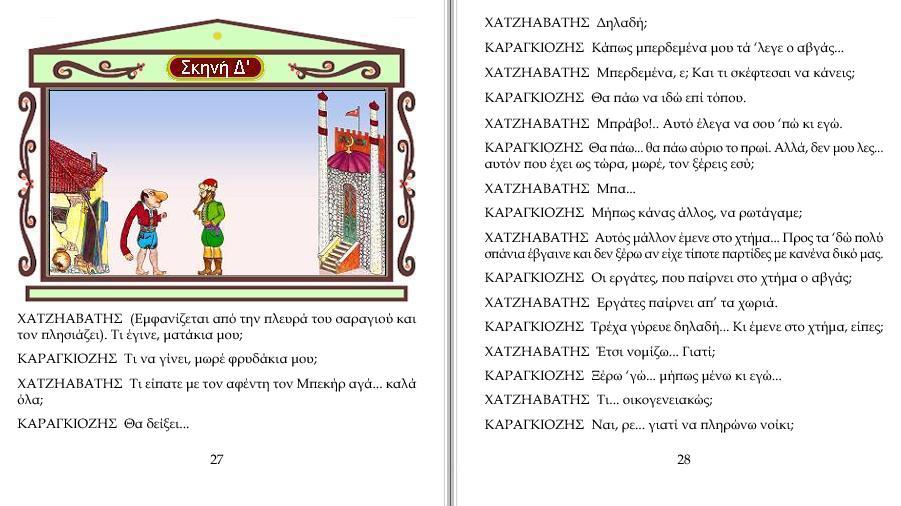 Σκηνή Δ'

ΧΑΤΖΗΑΒΑΤΗΣ (Εμφανίζεται από την πλευρά του σαραγιού και τον πλησιάζει). Τι έγινε, ματάκια μου;

ΚΑΡΑΓΚΙΟΖΗΣ Τι να γίνει, μωρέ φρυδάκια μου;

ΧΑΤΖΗΑΒΑΤΗΣ Τι είπατε με τον αφέντη τον Μπεκήρ αγά... καλά όλα;

ΚΑΡΑΓΚΙΟΖΗΣ Θα δείξει...

27

ΧΑΤΖΗΑΒΑΤΗΣ Δηλαδή;

ΚΑΡΑΓΚΙΟΖΗΣ Κάπως μπερδεμένα μου τά 'λεγε ο αβγάς...

ΧΑΤΖΗΑΒΑΤΗΣ Μπερδεμένα, ε; Και τι σκέφτεσαι να κάνεις;

ΚΑΡΑΓΚΙΟΖΗΣ Θα πάω να ιδώ επί τόπου.

ΧΑΤΖΗΑΒΑΤΗΣ Μπράβο!.. Αυτό έλεγα να σου 'πώ κι εγώ.

ΚΑΡΑΓΚΙΟΖΗΣ Θα πάω... θα πάω αύριο το πρωί. Αλλά, δεν μου λες... αυτόν που έχει ως τώρα, μωρέ, τον ξέρεις εσύ;

ΧΑΤΖΗΑΒΑΤΗΣ Μπα...

ΚΑΡΑΓΚΙΟΖΗΣ Μήπως κάνας άλλος, να ρωτάγαμε;

ΧΑΤΖΗΑΒΑΤΗΣ Αυτός μάλλον έμενε στο χτήμα... Προς τα 'δώ πολύ σπάνια έβγαινε και δεν ξέρω αν είχε τίποτε παρτίδες με κανένα δικό μας.

ΚΑΡΑΓΚΙΟΖΗΣ Οι εργάτες, που παίρνει στο χτήμα ο αβγάς;

ΧΑΤΖΗΑΒΑΤΗΣ Εργάτες παίρνει απ' τα χωριά.

ΚΑΡΑΓΚΙΟΖΗΣ Τρέχα γύρευε δηλαδή... Κι έμενε στο χτήμα, είπες;

ΧΑΤΖΗΑΒΑΤΗΣ Έτσι νομίζω... Γιατί;

ΚΑΡΑΓΚΙΟΖΗΣ Ξέρω 'γώ... μήπως μένω κι εγώ...

ΧΑΤΖΗΑΒΑΤΗΣ Τι... οικογενειακώς;

ΚΑΡΑΓΚΙΟΖΗΣ Ναι, ρε... γιατί να πληρώνω νοίκι;

28